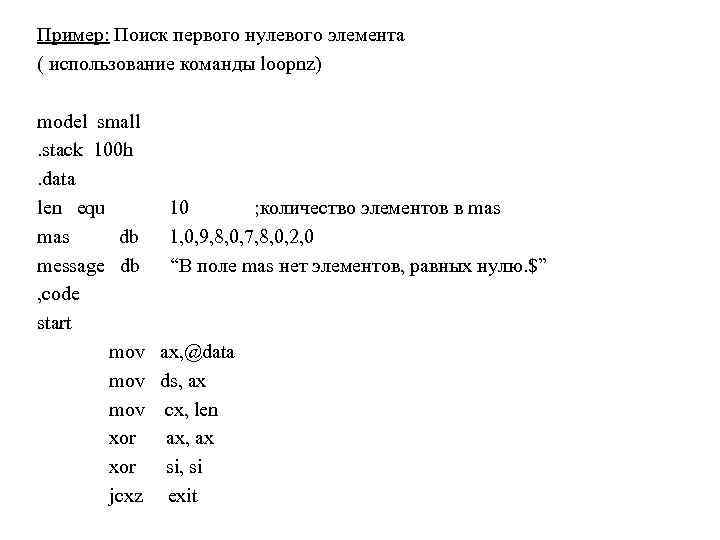 Пример: Поиск первого нулевого элемента
( использование команды loopnz)

model small
.stack 100h
.data
len equ 10 ;количество элементов в mas
mas db 1,0,9,8,0,7,8,0,2,0
message db “В поле mas нет элементов, равных нулю.$”
,code
start
mov ax,@data
mov ds, ax
mov cx, len
xor ax, ax
xor si, si
jcxz exit